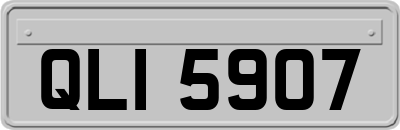 QLI 5907